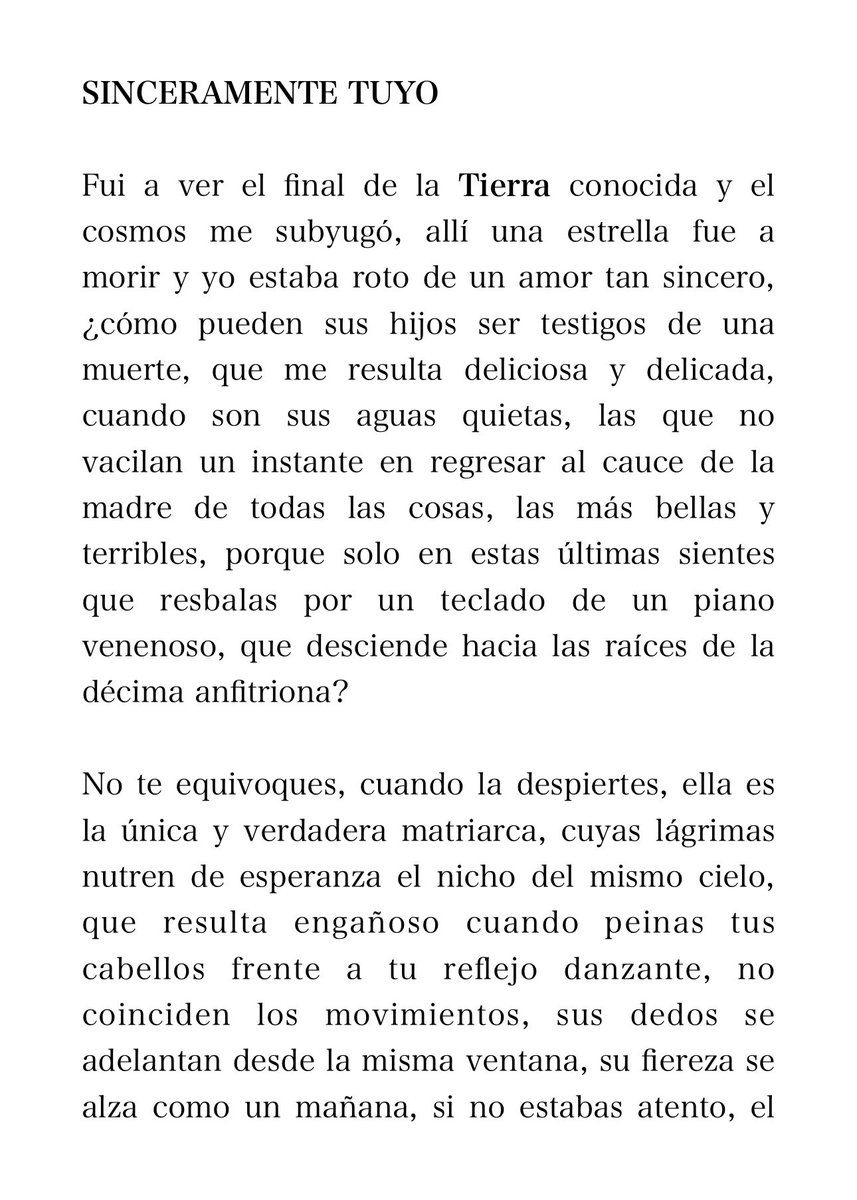 SINCERAMENTE TUYO

Fui a ver el final de la Tierra conocida y el cosmos me subyugó, allí una estrella fue a morir y yo estaba roto de un amor tan sincero, ¿cómo pueden sus hijos ser testigos de una muerte, que me resulta deliciosa y delicada, cuando son sus aguas quietas, las que no vacilan un instante en regresar al cauce de la madre de todas las cosas, las más bellas y terribles, porque solo en estas últimas sientes que resbalas por un teclado de un piano venenoso, que desciende hacia las raíces de la décima anfitriona?

No te equivoques, cuando la despiertes, ella es la única y verdadera matriarca, cuyas lágrimas nutren de esperanza el nicho del mismo cielo, que resulta engañoso cuando peinas tus cabellos frente a tu reflejo danzante, no coinciden los movimientos, sus dedos se adelantan desde la misma ventana, su fiereza se alza como un mañana, si no estabas atento, el